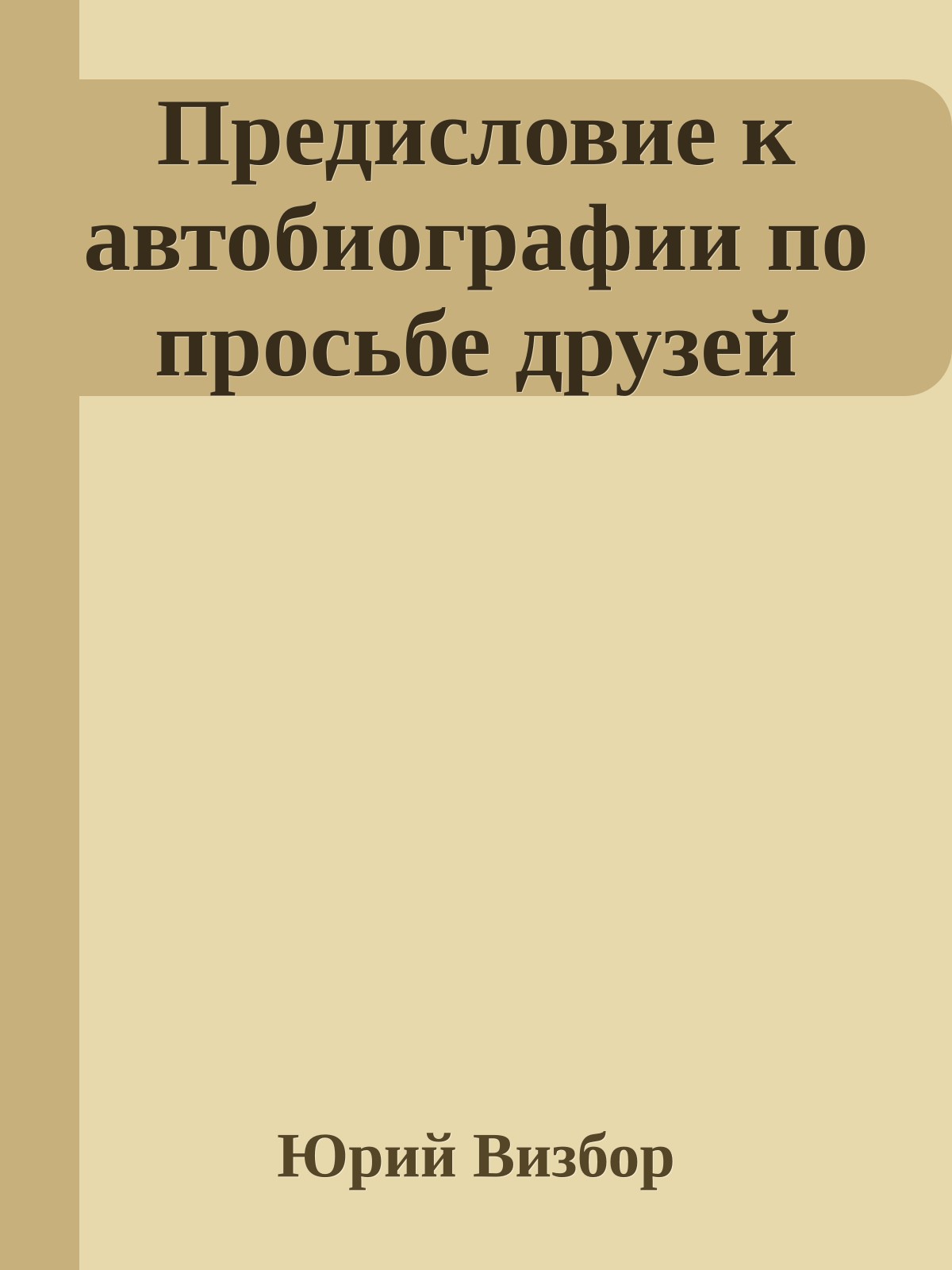 Предисловие к автобиографии по просьбе друзей

Юрий Визбор